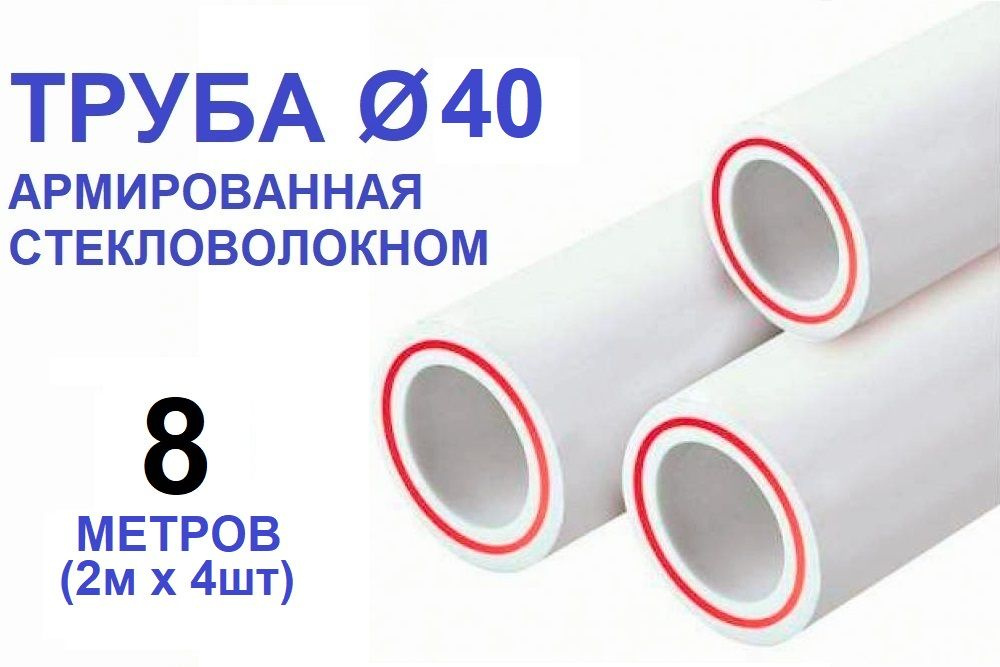 ТРУБА Ø40
АРМИРОВАННАЯ
СТЕКЛОВОЛОКНОМ

8
МЕТРОВ
(2м х 4шт)